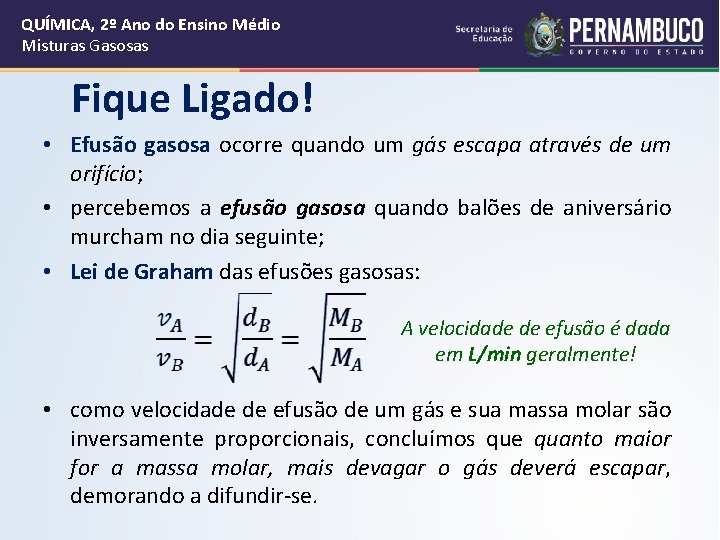 QUÍMICA, 2º Ano do Ensino Médio
Misturas Gasosas

Secretaria de Educação
PERNAMBUCO
GOVERNO DO ESTADO

Fique Ligado!

• Efusão gasosa ocorre quando um gás escapa através de um orifício;

• percebemos a efusão gasosa quando balões de aniversário murcham no dia seguinte;

• Lei de Graham das efusões gasosas:

$\frac{v_A}{v_B} = \sqrt{\frac{d_B}{d_A}} = \sqrt{\frac{M_B}{M_A}}$

A velocidade de efusão é dada em L/min geralmente!

• como velocidade de efusão de um gás e sua massa molar são inversamente proporcionais, concluímos que quanto maior for a massa molar, mais devagar o gás deverá escapar, demorando a difundir-se.